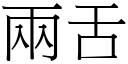 兩舌